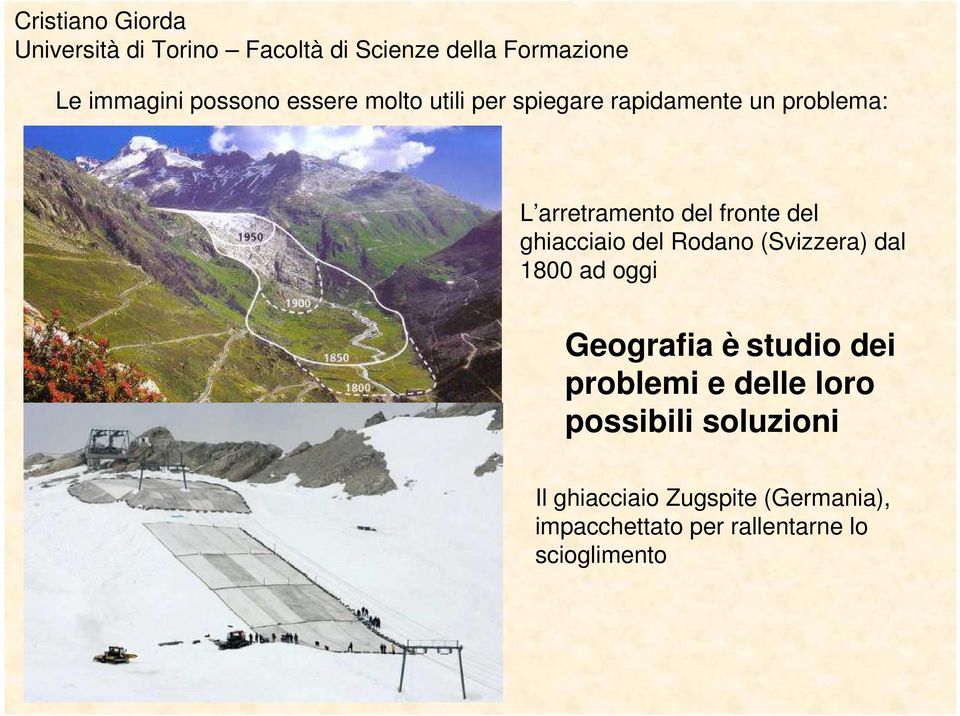 Cristiano Giorda
Università di Torino – Facoltà di Scienze della Formazione

Le immagini possono essere molto utili per spiegare rapidamente un problema:

1950

1900

1850

1800

L'arretramento del fronte del ghiacciaio del Rodano (Svizzera) dal 1800 ad oggi

Geografia è studio dei problemi e delle loro possibili soluzioni

Il ghiacciaio Zugspite (Germania), impacchettato per rallentarne lo scioglimento